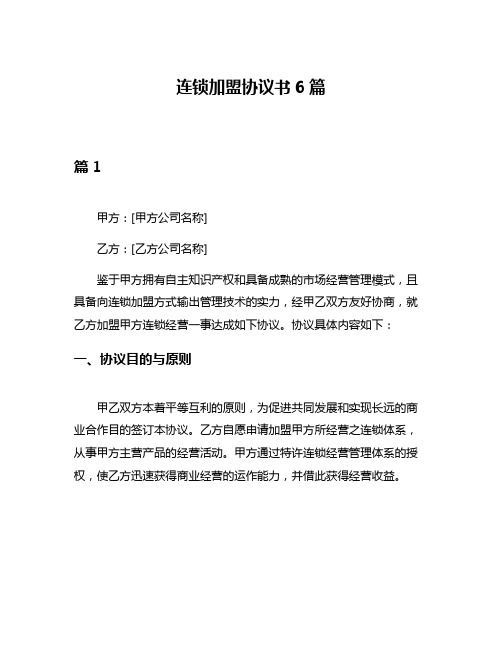 连锁加盟协议书 6 篇

篇 1

甲方：[甲方公司名称]

乙方：[乙方公司名称]

鉴于甲方拥有自主知识产权和具备成熟的市场经营管理模式，且具备向连锁加盟方式输出管理技术的实力，经甲乙双方友好协商，就乙方加盟甲方连锁经营一事达成如下协议。协议具体内容如下：

一、协议目的与原则

甲乙双方本着平等互利的原则，为促进共同发展和实现长远的商业合作目的签订本协议。乙方自愿申请加盟甲方所经营之连锁体系，从事甲方主营产品的经营活动。甲方通过特许连锁经营管理体系的授权，使乙方迅速获得商业经营的运作能力，并借此获得经营收益。